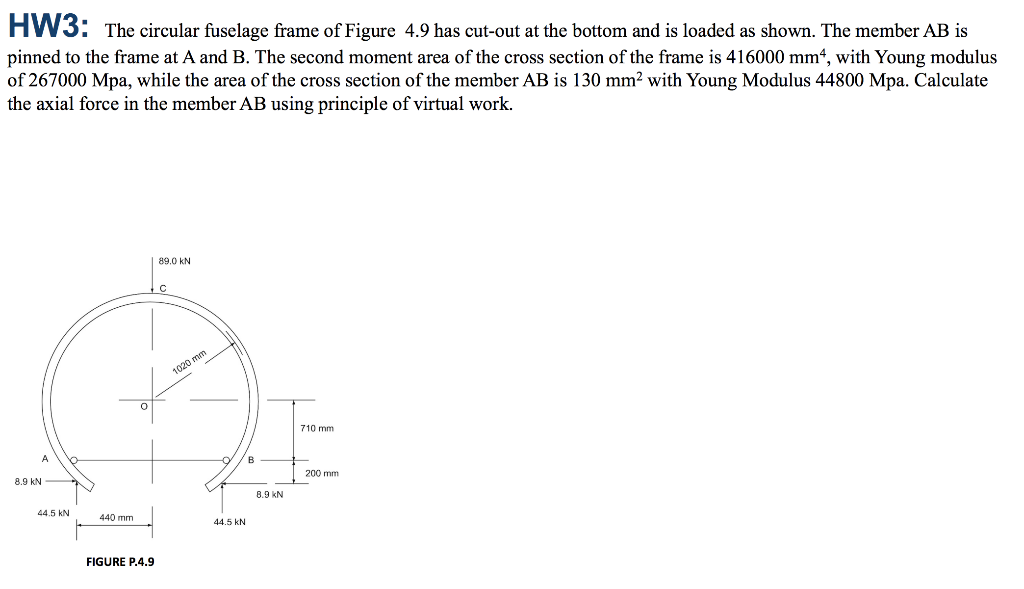 HW3: The circular fuselage frame of Figure 4.9 has cut-out at the bottom and is loaded as shown. The member AB is pinned to the frame at A and B. The second moment area of the cross section of the frame is 416000 mm$^4$, with Young modulus of 267000 Mpa, while the area of the cross section of the member AB is 130 mm$^2$ with Young Modulus 44800 Mpa. Calculate the axial force in the member AB using principle of virtual work.

89.0 kN
C
1020 mm
O
710 mm
A
B
200 mm
8.9 kN
8.9 kN
44.5 kN
440 mm
44.5 kN

FIGURE P.4.9